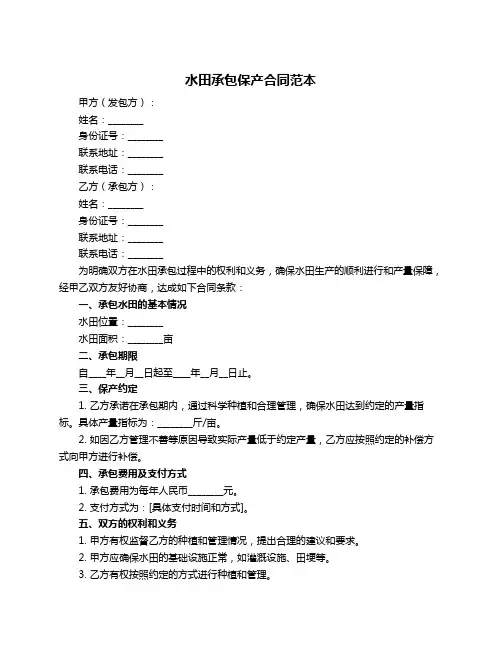 水田承包保产合同范本

甲方（发包方）：

姓名：________

身份证号：________

联系地址：________

联系电话：________

乙方（承包方）：

姓名：________

身份证号：________

联系地址：________

联系电话：________

为明确双方在水田承包过程中的权利和义务，确保水田生产的顺利进行和产量保障，经甲乙双方友好协商，达成如下合同条款：

一、承包水田的基本情况

水田位置：________

水田面积：________亩

二、承包期限

自____年__月__日起至____年__月__日止。

三、保产约定

1. 乙方承诺在承包期内，通过科学种植和合理管理，确保水田达到约定的产量指标。具体产量指标为：________斤/亩。

2. 如因乙方管理不善等原因导致实际产量低于约定产量，乙方应按照约定的补偿方式向甲方进行补偿。

四、承包费用及支付方式

1. 承包费用为每年人民币________元。

2. 支付方式为：[具体支付时间和方式]。

五、双方的权利和义务

1. 甲方有权监督乙方的种植和管理情况，提出合理的建议和要求。

2. 甲方应确保水田的基础设施正常，如灌溉设施、田埂等。

3. 乙方有权按照约定的方式进行种植和管理。